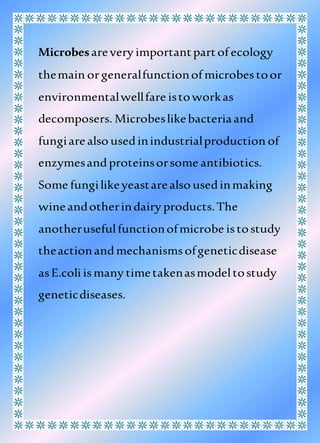 Microbes are very important part of ecology the main or general function of microbes to or environmental well fare is to work as decomposers. Microbes like bacteria and fungi are also used in industrial production of enzymes and proteins or some antibiotics. Some fungi like yeast are also used in making wine and other in dairy products. The another useful function of microbe is to study the action and mechanisms of genetic disease as E.coli is many time taken as model to study genetic diseases.